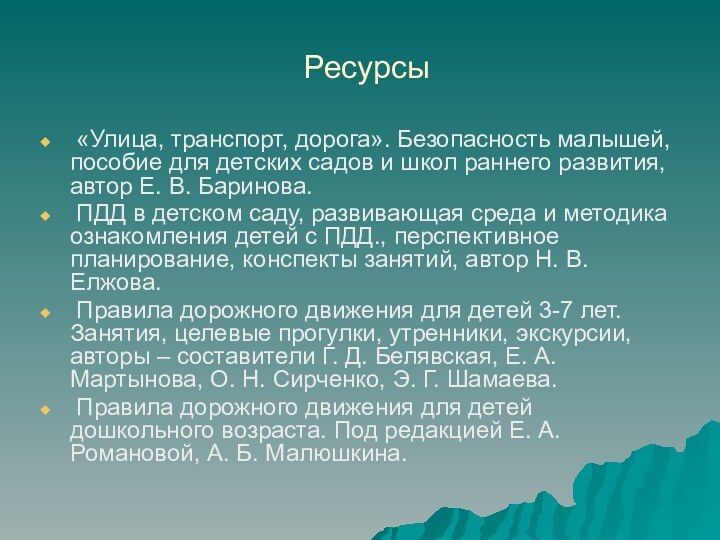 Ресурсы

«Улица, транспорт, дорога». Безопасность малышей, пособие для детских садов и школ раннего развития, автор Е. В. Баринова.

ПДД в детском саду, развивающая среда и методика ознакомления детей с ПДД., перспективное планирование, конспекты занятий, автор Н. В. Елжова.

Правила дорожного движения для детей 3-7 лет. Занятия, целевые прогулки, утренники, экскурсии, авторы – составители Г. Д. Белявская, Е. А. Мартынова, О. Н. Сирченко, Э. Г. Шамаева.

Правила дорожного движения для детей дошкольного возраста. Под редакцией Е. А. Романовой, А. Б. Малюшкина.